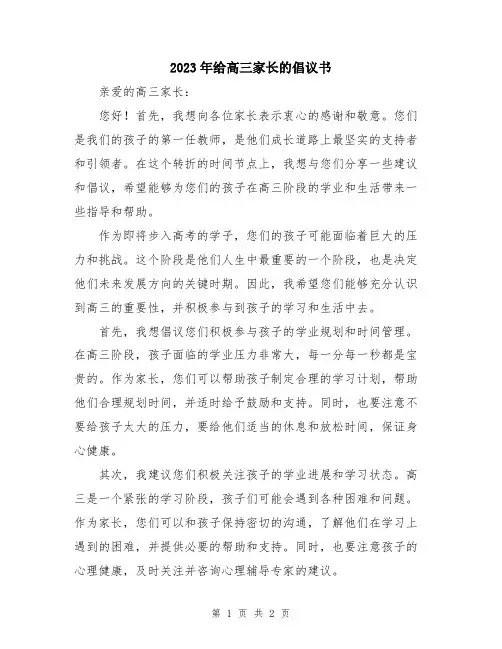 2023年给高三家长的倡议书

亲爱的高三家长：

您好！首先，我想向各位家长表示衷心的感谢和敬意。您们是我们的孩子的第一任教师，是他们成长道路上最坚实的支持者和引领者。在这个转折的时间节点上，我想与您们分享一些建议和倡议，希望能够为您们的孩子在高三阶段的学业和生活带来一些指导和帮助。

作为即将步入高考的学子，您们的孩子可能面临着巨大的压力和挑战。这个阶段是他们人生中最重要的一个阶段，也是决定他们未来发展方向的关键时期。因此，我希望您们能够充分认识到高三的重要性，并积极参与到孩子的学习和生活中去。

首先，我想倡议您们积极参与孩子的学业规划和时间管理。在高三阶段，孩子面临的学业压力非常大，每一分每一秒都是宝贵的。作为家长，您们可以帮助孩子制定合理的学习计划，帮助他们合理规划时间，并适时给予鼓励和支持。同时，也要注意不要给孩子太大的压力，要给他们适当的休息和放松时间，保证身心健康。

其次，我建议您们积极关注孩子的学业进展和学习状态。高三是一个紧张的学习阶段，孩子们可能会遇到各种困难和问题。作为家长，您们可以和孩子保持密切的沟通，了解他们在学习上遇到的困难，并提供必要的帮助和支持。同时，也要注意孩子的心理健康，及时关注并咨询心理辅导专家的建议。

第 1 页 共 2 页